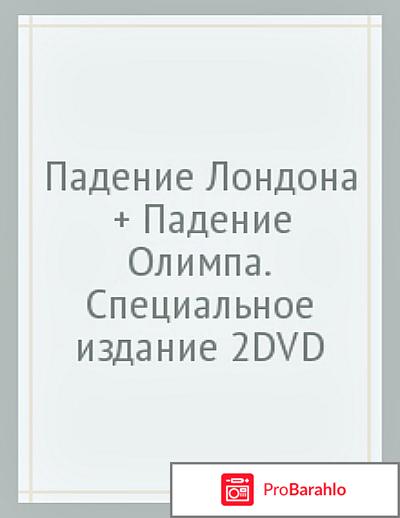 Падение Лондона + Падение Олимпа. Специальное издание 2DVD

ProBarahlo